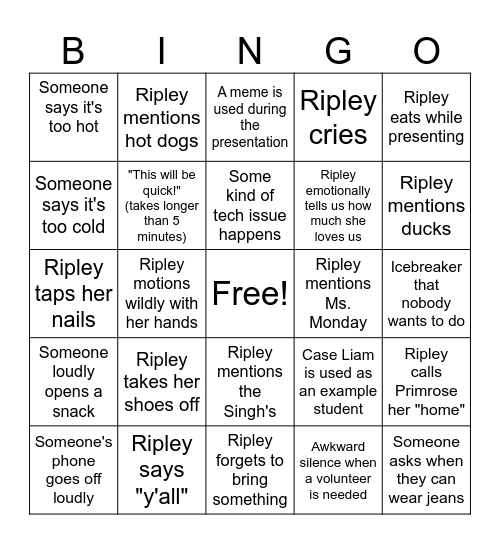 | B | I | N | G | O |
|---|---|---|---|---|
| Someone says it's too hot | Ripley mentions hot dogs | A meme is used during the presentation | Ripley cries | Ripley eats while presenting |
| Someone says it's too cold | "This will be quick!" (takes longer than 5 minutes) | Some kind of tech issue happens | Ripley emotionally tells us how much she loves us | Ripley mentions ducks |
| Ripley taps her nails | Ripley motions wildly with her hands | Free! | Ripley mentions Ms. Monday | Icebreaker that nobody wants to do |
| Someone loudly opens a snack | Ripley takes her shoes off | Ripley mentions the Singh's | Case Liam is used as an example student | Ripley calls Primrose her "home" |
| Someone's phone goes off loudly | Ripley says "y'all" | Ripley forgets to bring something | Awkward silence when a volunteer is needed | Someone asks when they can wear jeans |